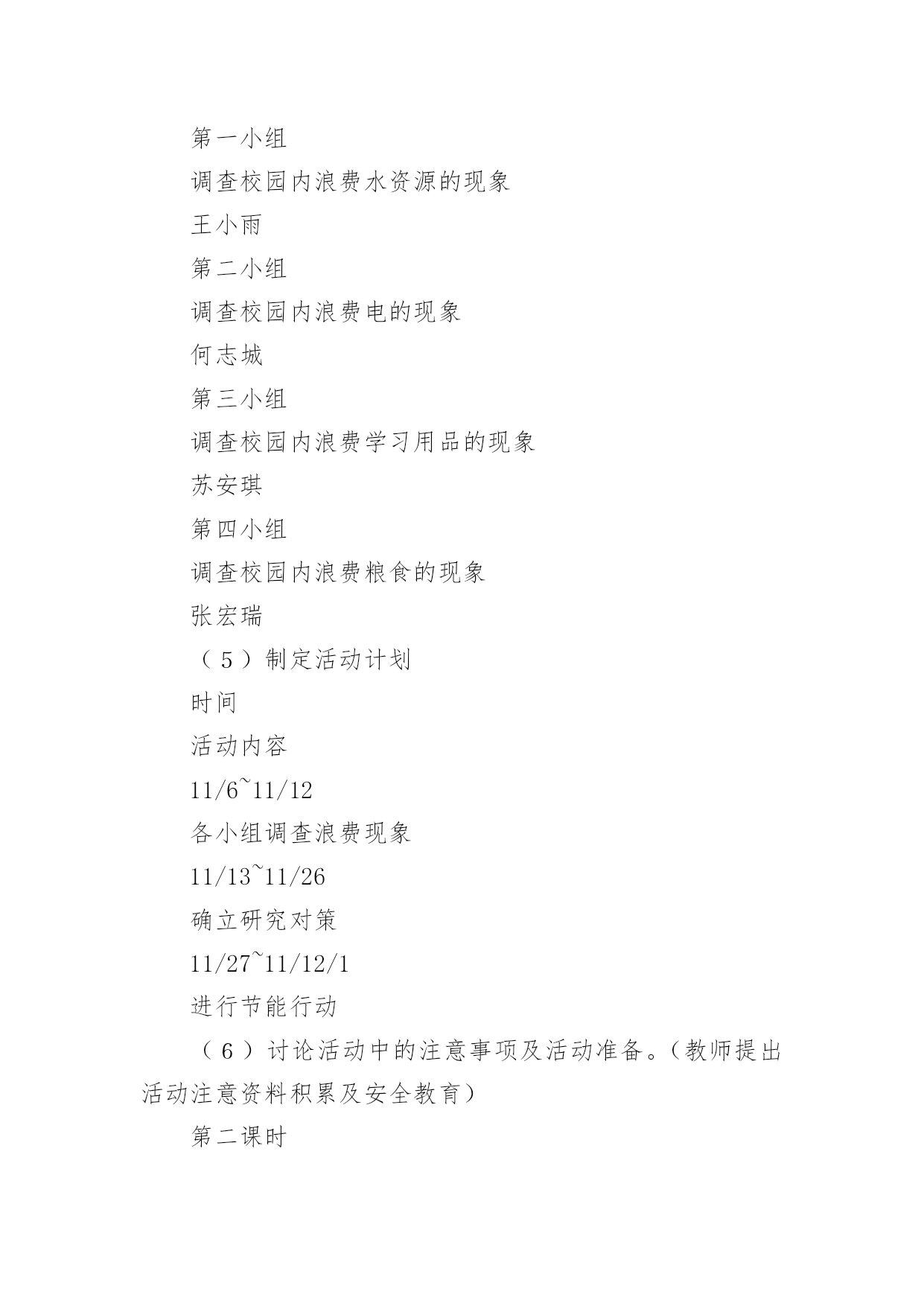 第一小组

调查校园内浪费水资源的现象

王小雨

第二小组

调查校园内浪费电的现象

何志城

第三小组

调查校园内浪费学习用品的现象

苏安琪

第四小组

调查校园内浪费粮食的现象

张宏瑞

（5）制定活动计划

时间

活动内容

11/6~11/12

各小组调查浪费现象

11/13~11/26

确立研究对策

11/27~11/12/1

进行节能行动

（6）讨论活动中的注意事项及活动准备。（教师提出活动注意资料积累及安全教育）

第二课时